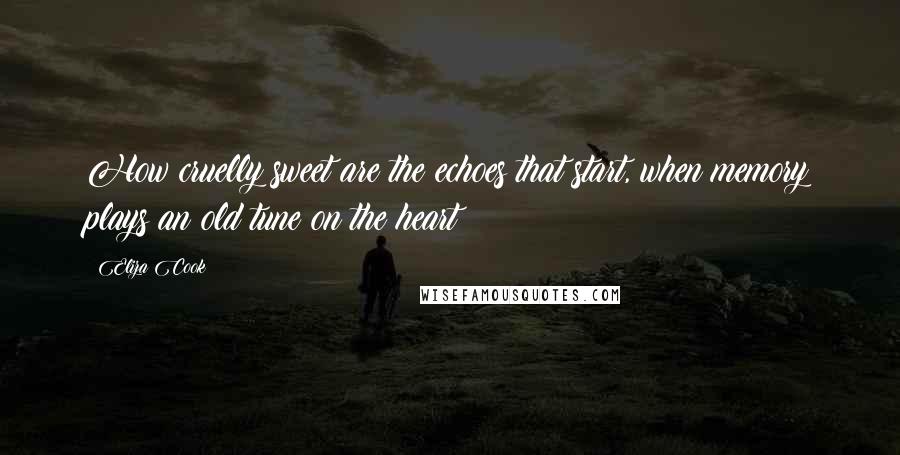 How cruelly sweet are the echoes that start, when memory plays an old tune on the heart!

Eliza Cook

WISEFAMOUSQUOTES.COM